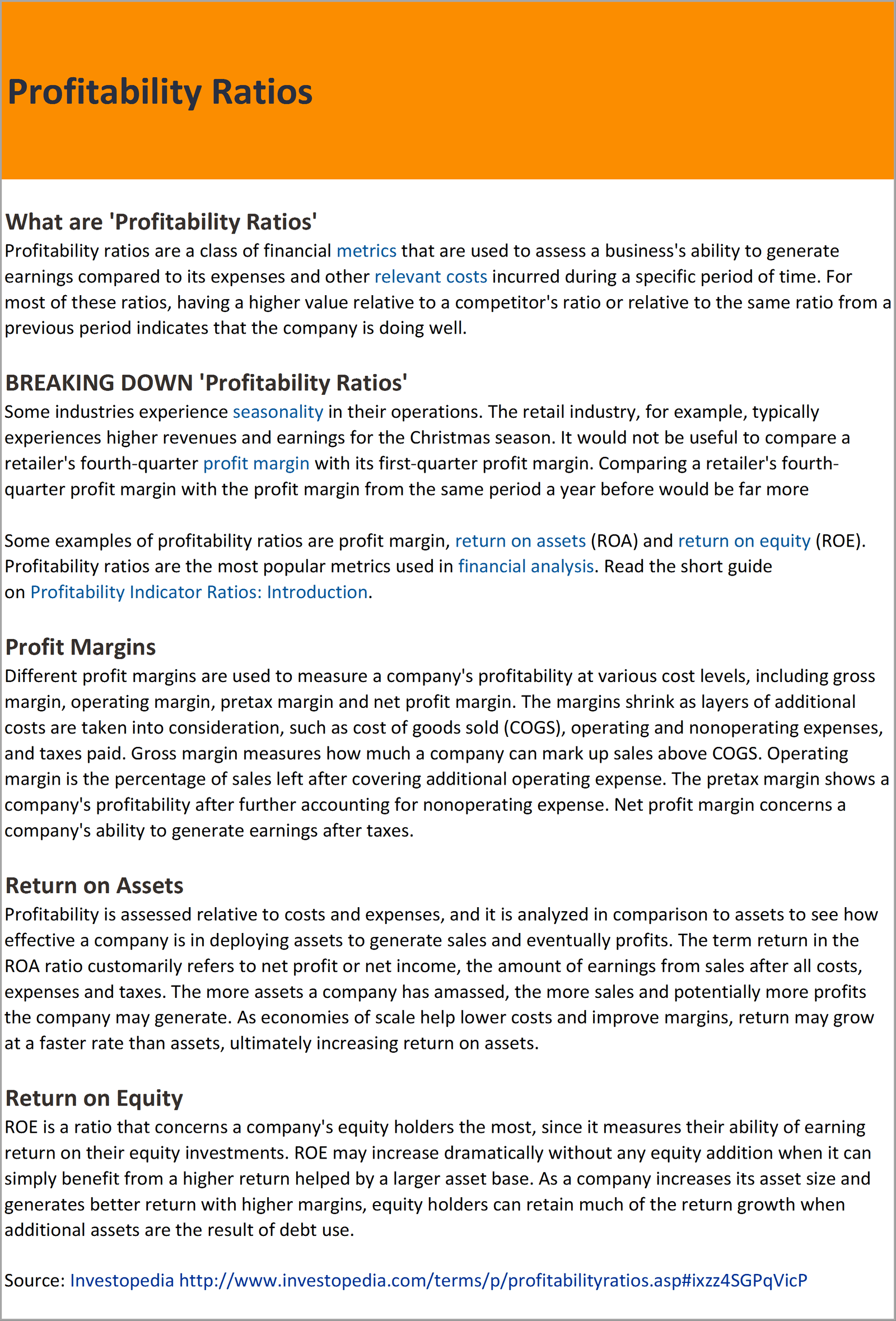 Profitability Ratios

What are 'Profitability Ratios'
Profitability ratios are a class of financial metrics that are used to assess a business's ability to generate earnings compared to its expenses and other relevant costs incurred during a specific period of time. For most of these ratios, having a higher value relative to a competitor's ratio or relative to the same ratio from a previous period indicates that the company is doing well.

BREAKING DOWN 'Profitability Ratios'
Some industries experience seasonality in their operations. The retail industry, for example, typically experiences higher revenues and earnings for the Christmas season. It would not be useful to compare a retailer's fourth-quarter profit margin with its first-quarter profit margin. Comparing a retailer's fourth-quarter profit margin with the profit margin from the same period a year before would be far more

Some examples of profitability ratios are profit margin, return on assets (ROA) and return on equity (ROE). Profitability ratios are the most popular metrics used in financial analysis. Read the short guide on Profitability Indicator Ratios: Introduction.

Profit Margins
Different profit margins are used to measure a company's profitability at various cost levels, including gross margin, operating margin, pretax margin and net profit margin. The margins shrink as layers of additional costs are taken into consideration, such as cost of goods sold (COGS), operating and nonoperating expenses, and taxes paid. Gross margin measures how much a company can mark up sales above COGS. Operating margin is the percentage of sales left after covering additional operating expense. The pretax margin shows a company's profitability after further accounting for nonoperating expense. Net profit margin concerns a company's ability to generate earnings after taxes.

Return on Assets
Profitability is assessed relative to costs and expenses, and it is analyzed in comparison to assets to see how effective a company is in deploying assets to generate sales and eventually profits. The term return in the ROA ratio customarily refers to net profit or net income, the amount of earnings from sales after all costs, expenses and taxes. The more assets a company has amassed, the more sales and potentially more profits the company may generate. As economies of scale help lower costs and improve margins, return may grow at a faster rate than assets, ultimately increasing return on assets.

Return on Equity
ROE is a ratio that concerns a company's equity holders the most, since it measures their ability of earning return on their equity investments. ROE may increase dramatically without any equity addition when it can simply benefit from a higher return helped by a larger asset base. As a company increases its asset size and generates better return with higher margins, equity holders can retain much of the return growth when additional assets are the result of debt use.

Source: Investopedia http://www.investopedia.com/terms/p/profitabilityratios.asp#ixzz4SGPqVicP